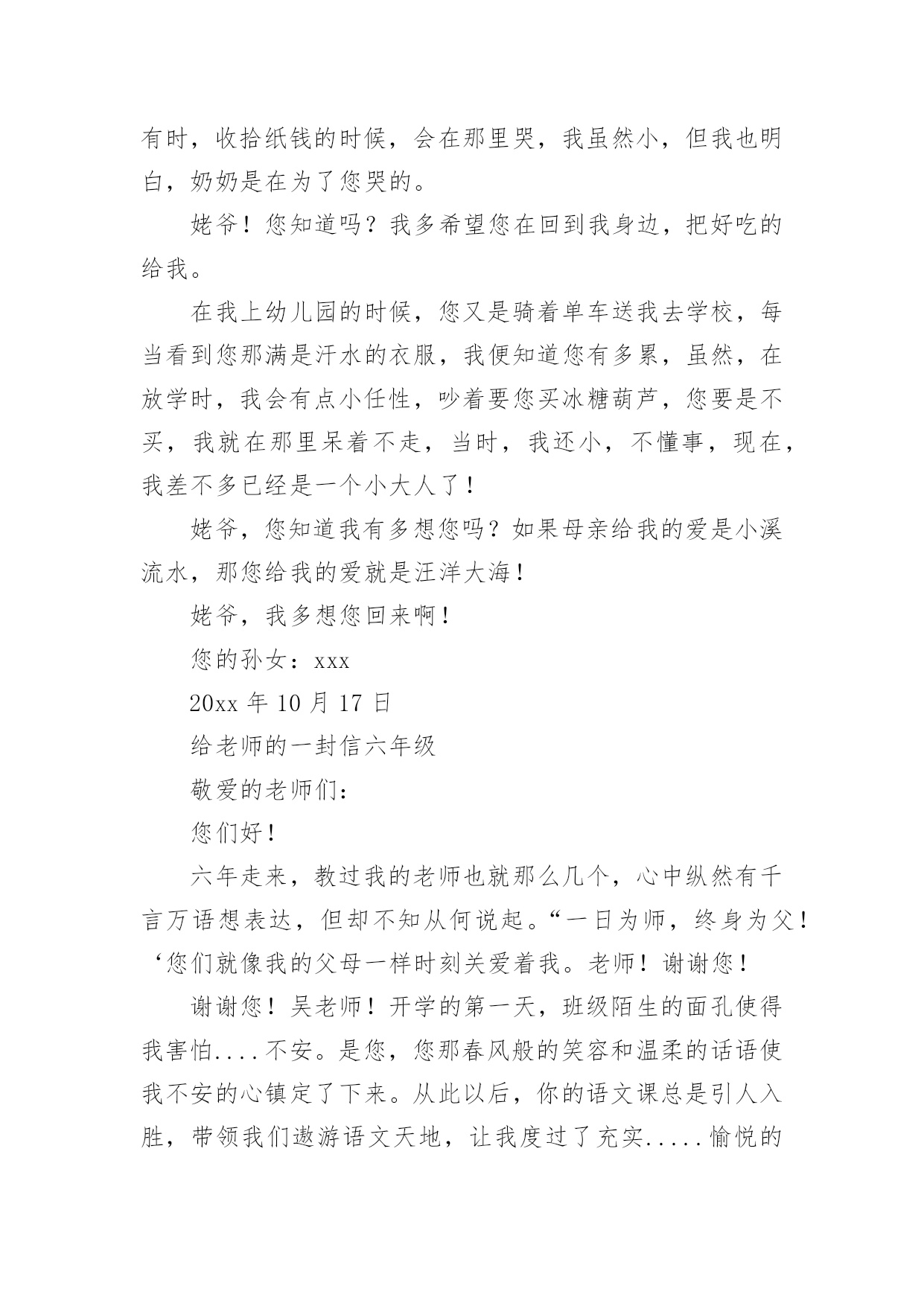 有时，收拾纸钱的时候，会在那里哭，我虽然小，但我也明白，奶奶是在为了您哭的。

姥爷！您知道吗？我多希望您在回到我身边，把好吃的给我。

在我上幼儿园的时候，您又是骑着单车送我去学校，每当看到您那满是汗水的衣服，我便知道您有多累，虽然，在放学时，我会有点小任性，吵着要您买冰糖葫芦，您要是不买，我就在那里呆着不走，当时，我还小，不懂事，现在，我差不多已经是一个小大人了！

姥爷，您知道我有多想您吗？如果母亲给我的爱是小溪流水，那您给我的爱就是汪洋大海！

姥爷，我多想您回来啊！

您的孙女：xxx

20xx 年 10 月 17 日

给老师的一封信六年级

敬爱的老师们：

您们好！

六年走来，教过我的老师也就那么几个，心中纵然有千言万语想表达，但却不知从何说起。“一日为师，终身为父！‘您们就像我的父母一样时刻关爱着我。老师！谢谢您！

谢谢您！吴老师！开学的第一天，班级陌生的面孔使得我害怕....不安。是您，您那春风般的笑容和温柔的话语使我不安的心镇定了下来。从此以后，你的语文课总是引人入胜，带领我们遨游语文天地，让我度过了充实.....愉悦的